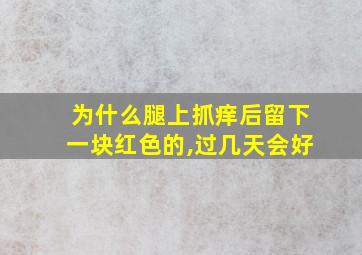 为什么腿上抓痒后留下一块红色的,过几天会好